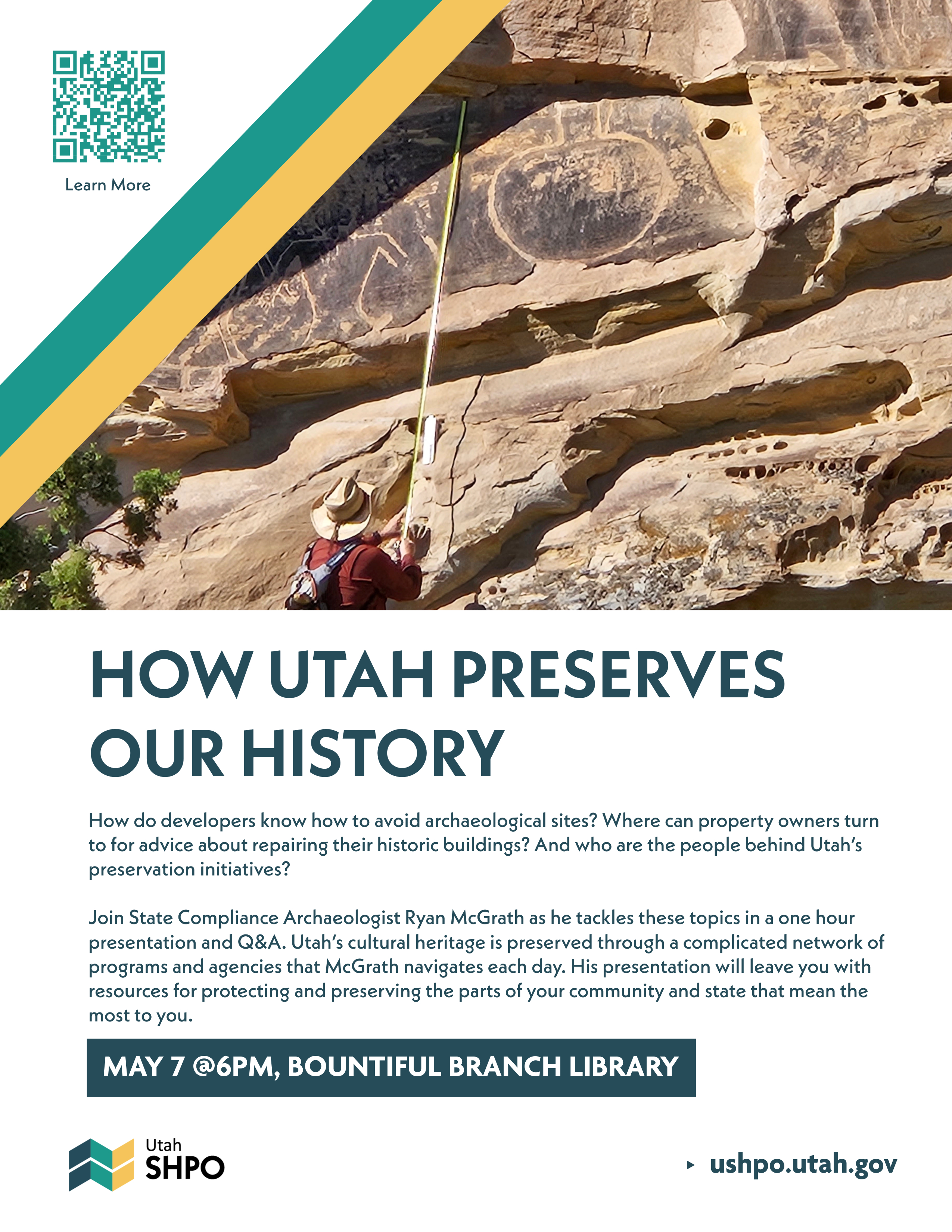 Learn More

HOW UTAH PRESERVES OUR HISTORY

How do developers know how to avoid archaeological sites? Where can property owners turn to for advice about repairing their historic buildings? And who are the people behind Utah's preservation initiatives?

Join State Compliance Archaeologist Ryan McGrath as he tackles these topics in a one hour presentation and Q&A. Utah's cultural heritage is preserved through a complicated network of programs and agencies that McGrath navigates each day. His presentation will leave you with resources for protecting and preserving the parts of your community and state that mean the most to you.

MAY 7 @6PM, BOUNTIFUL BRANCH LIBRARY

Utah SHPO

ushpo.utah.gov